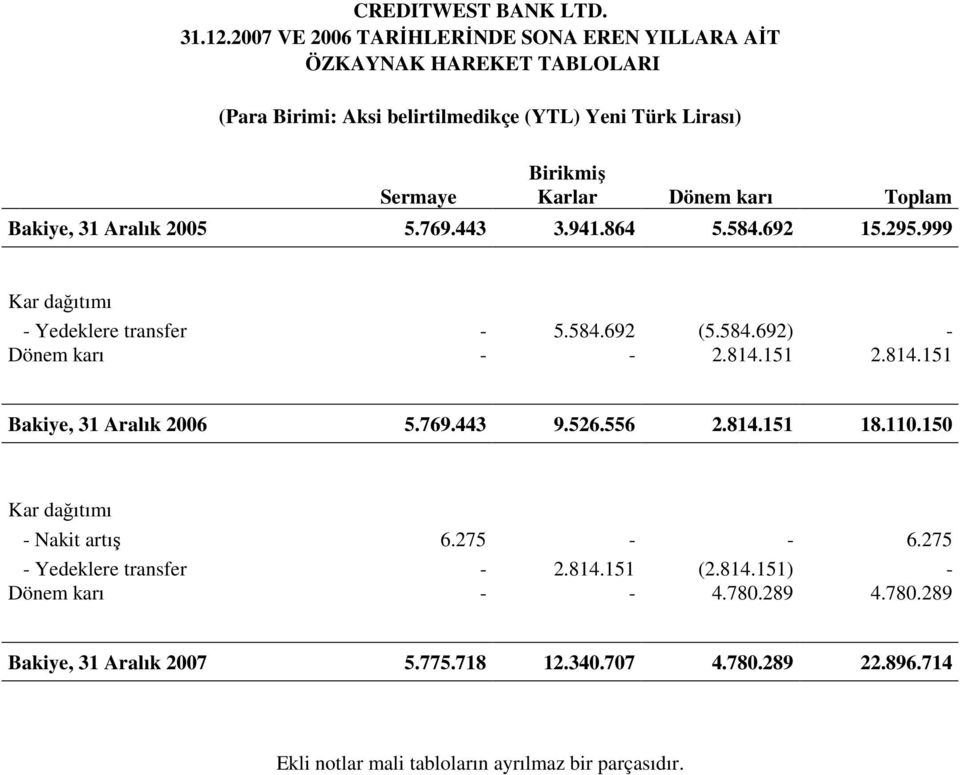 CREDITWEST BANK LTD.
31.12.2007 VE 2006 TARİHLERİNDE SONA EREN YILLARA AİT
ÖZKAYNAK HAREKET TABLOLARI

(Para Birimi: Aksi belirtilmedikçe (YTL) Yeni Türk Lirası)

| | Sermaye | Birikmiş Karlar | Dönem karı | Toplam |
|---|---|---|---|---|
| Bakiye, 31 Aralık 2005 | 5.769.443 | 3.941.864 | 5.584.692 | 15.295.999 |
| Kar dağıtımı | | | | |
| - Yedeklere transfer | - | 5.584.692 | (5.584.692) | - |
| Dönem karı | - | - | 2.814.151 | 2.814.151 |
| Bakiye, 31 Aralık 2006 | 5.769.443 | 9.526.556 | 2.814.151 | 18.110.150 |
| Kar dağıtımı | | | | |
| - Nakit artış | 6.275 | - | - | 6.275 |
| - Yedeklere transfer | - | 2.814.151 | (2.814.151) | - |
| Dönem karı | - | - | 4.780.289 | 4.780.289 |
| Bakiye, 31 Aralık 2007 | 5.775.718 | 12.340.707 | 4.780.289 | 22.896.714 |

Ekli notlar mali tabloların ayrılmaz bir parçasıdır.